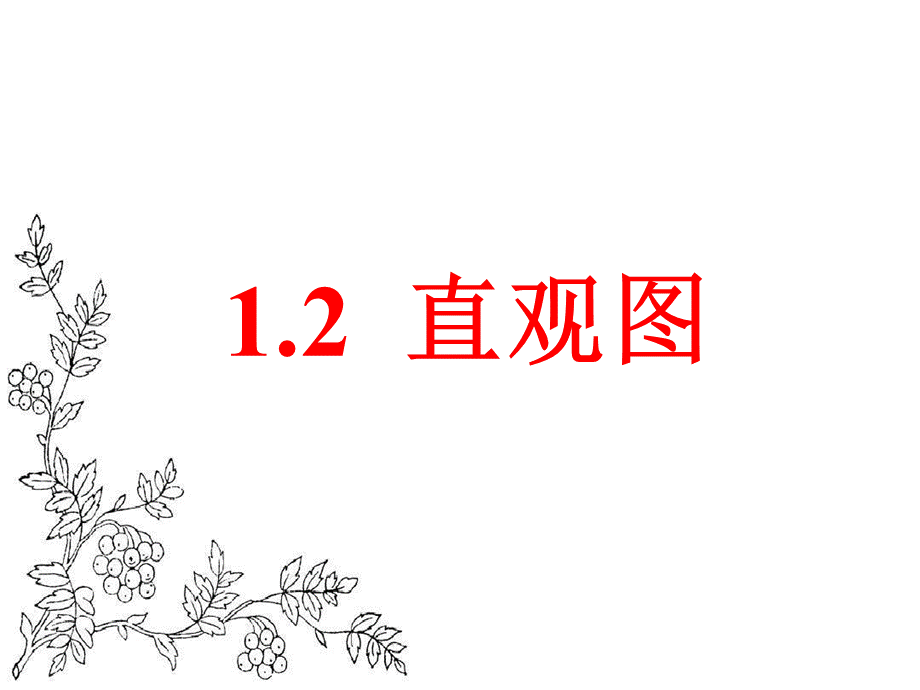 1.2 直观图